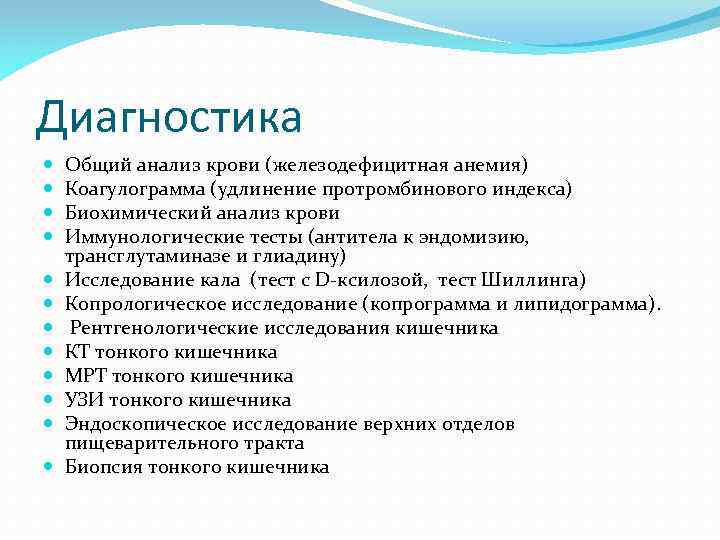 Диагностика

- Общий анализ крови (железодефицитная анемия)
- Коагулограмма (удлинение протромбинового индекса)
- Биохимический анализ крови
- Иммунологические тесты (антитела к эндомизию, трансглутаминазе и глиадину)
- Исследование кала (тест с D-ксилозой, тест Шиллинга)
- Копрологическое исследование (копрограмма и липидограмма).
- Рентгенологические исследования кишечника
- КТ тонкого кишечника
- МРТ тонкого кишечника
- УЗИ тонкого кишечника
- Эндоскопическое исследование верхних отделов пищеварительного тракта
- Биопсия тонкого кишечника